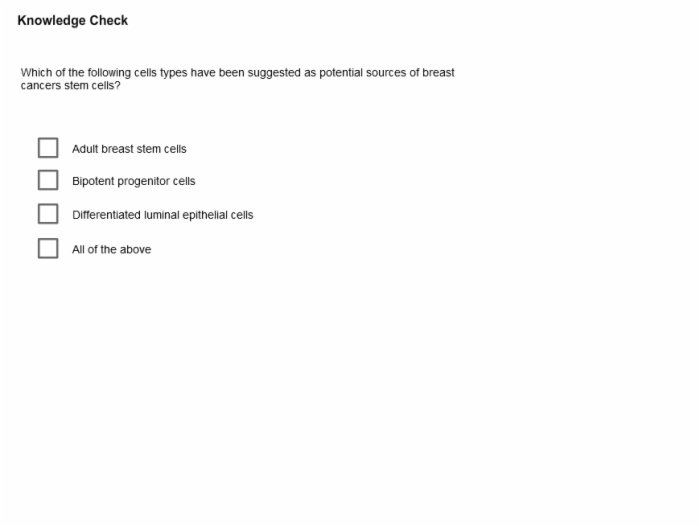 Knowledge Check

Which of the following cells types have been suggested as potential sources of breast cancers stem cells?

Adult breast stem cells

Bipotent progenitor cells

Differentiated luminal epithelial cells

All of the above